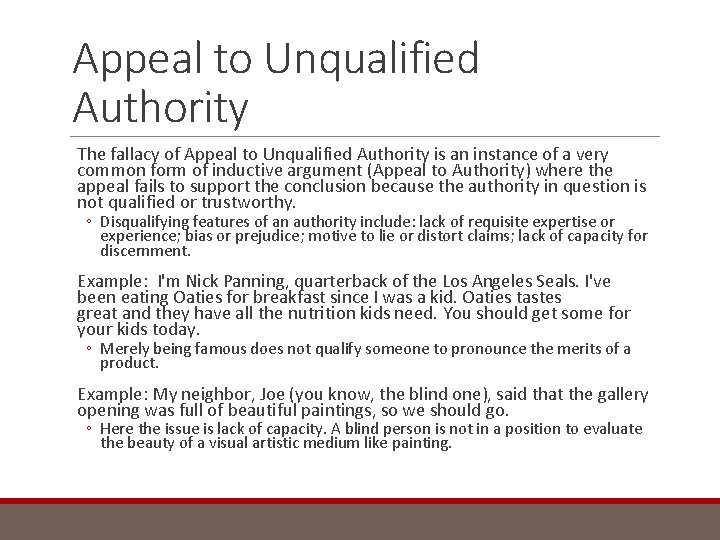 Appeal to Unqualified Authority

The fallacy of Appeal to Unqualified Authority is an instance of a very common form of inductive argument (Appeal to Authority) where the appeal fails to support the conclusion because the authority in question is not qualified or trustworthy.

◦ Disqualifying features of an authority include: lack of requisite expertise or experience; bias or prejudice; motive to lie or distort claims; lack of capacity for discernment.

Example: I'm Nick Panning, quarterback of the Los Angeles Seals. I've been eating Oaties for breakfast since I was a kid. Oaties tastes great and they have all the nutrition kids need. You should get some for your kids today.

◦ Merely being famous does not qualify someone to pronounce the merits of a product.

Example: My neighbor, Joe (you know, the blind one), said that the gallery opening was full of beautiful paintings, so we should go.

◦ Here the issue is lack of capacity. A blind person is not in a position to evaluate the beauty of a visual artistic medium like painting.